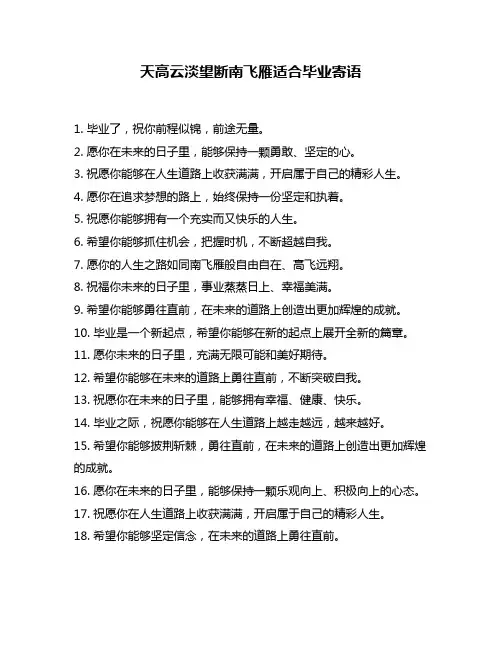 天高云淡望断南飞雁适合毕业寄语

1. 毕业了，祝你前程似锦，前途无量。

2. 愿你在未来的日子里，能够保持一颗勇敢、坚定的心。

3. 祝愿你能够在人生道路上收获满满，开启属于自己的精彩人生。

4. 愿你在追求梦想的路上，始终保持一份坚定和执着。

5. 祝愿你能够拥有一个充实而又快乐的人生。

6. 希望你能够抓住机会，把握时机，不断超越自我。

7. 愿你的人生之路如同南飞雁般自由自在、高飞远翔。

8. 祝福你未来的日子里，事业蒸蒸日上、幸福美满。

9. 希望你能够勇往直前，在未来的道路上创造出更加辉煌的成就。

10. 毕业是一个新起点，希望你能够在新的起点上展开全新的篇章。

11. 愿你未来的日子里，充满无限可能和美好期待。

12. 希望你能够在未来的道路上勇往直前，不断突破自我。

13. 祝愿你在未来的日子里，能够拥有幸福、健康、快乐。

14. 毕业之际，祝愿你能够在人生道路上越走越远，越来越好。

15. 希望你能够披荆斩棘，勇往直前，在未来的道路上创造出更加辉煌的成就。

16. 愿你在未来的日子里，能够保持一颗乐观向上、积极向上的心态。

17. 祝愿你在人生道路上收获满满，开启属于自己的精彩人生。

18. 希望你能够坚定信念，在未来的道路上勇往直前。